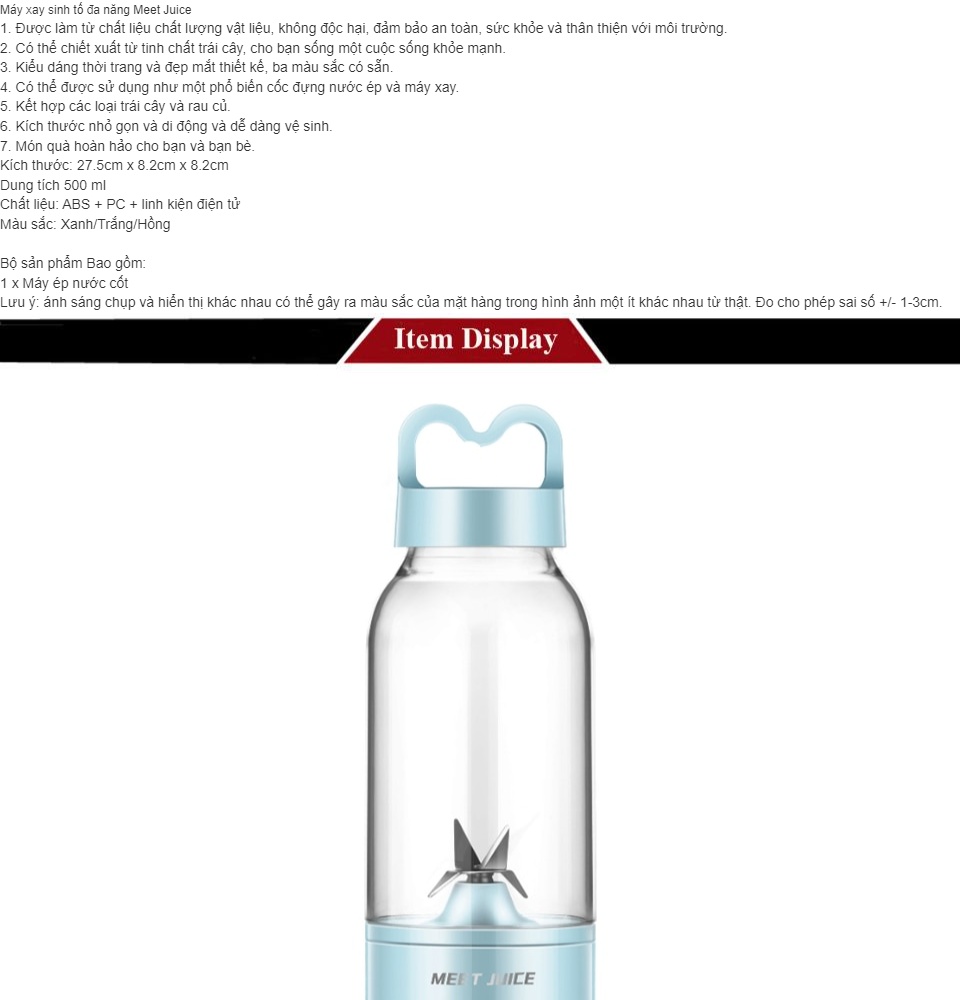 Máy xay sinh tố đa năng Meet Juice
1. Được làm từ chất liệu chất lượng vật liệu, không độc hại, đảm bảo an toàn, sức khỏe và thân thiện với môi trường.
2. Có thể chiết xuất từ tinh chất trái cây, cho bạn sống một cuộc sống khỏe mạnh.
3. Kiểu dáng thời trang và đẹp mắt thiết kế, ba màu sắc có sẵn.
4. Có thể được sử dụng như một phổ biến cốc đựng nước ép và máy xay.
5. Kết hợp các loại trái cây và rau củ.
6. Kích thước nhỏ gọn và di động và dễ dàng vệ sinh.
7. Món quà hoàn hảo cho bạn và bạn bè.
Kích thước: 27.5cm x 8.2cm x 8.2cm
Dung tích 500 ml
Chất liệu: ABS + PC + linh kiện điện tử
Màu sắc: Xanh/Trắng/Hồng

Bộ sản phẩm Bao gồm:
1 x Máy ép nước cốt
Lưu ý: ánh sáng chụp và hiển thị khác nhau có thể gây ra màu sắc của mặt hàng trong hình ảnh một ít khác nhau từ thật. Đo cho phép sai số +/- 1-3cm.

Item Display

MEET JUICE